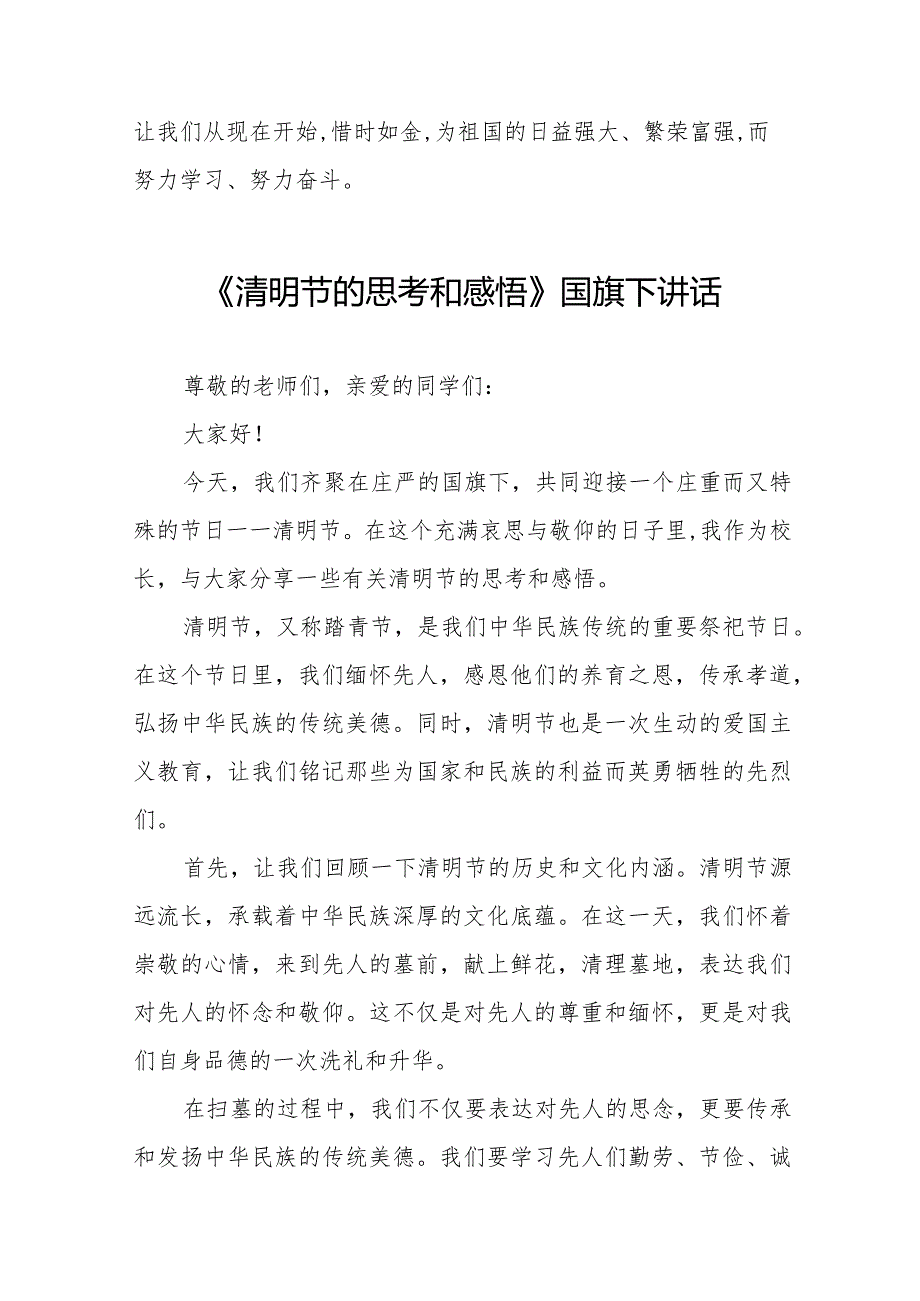 让我们从现在开始,惜时如金,为祖国的日益强大、繁荣富强,而努力学习、努力奋斗。

《清明节的思考和感悟》国旗下讲话

尊敬的老师们，亲爱的同学们：

大家好！

今天，我们齐聚在庄严的国旗下，共同迎接一个庄重而又特殊的节日一一清明节。在这个充满哀思与敬仰的日子里,我作为校长，与大家分享一些有关清明节的思考和感悟。

清明节，又称踏青节，是我们中华民族传统的重要祭祀节日。在这个节日里，我们缅怀先人，感恩他们的养育之恩，传承孝道，弘扬中华民族的传统美德。同时，清明节也是一次生动的爱国主义教育，让我们铭记那些为国家和民族的利益而英勇牺牲的先烈们。

首先，让我们回顾一下清明节的历史和文化内涵。清明节源远流长，承载着中华民族深厚的文化底蕴。在这一天，我们怀着崇敬的心情，来到先人的墓前，献上鲜花，清理墓地，表达我们对先人的怀念和敬仰。这不仅是对先人的尊重和缅怀，更是对我们自身品德的一次洗礼和升华。

在扫墓的过程中，我们不仅要表达对先人的思念，更要传承和发扬中华民族的传统美德。我们要学习先人们勤劳、节俭、诚